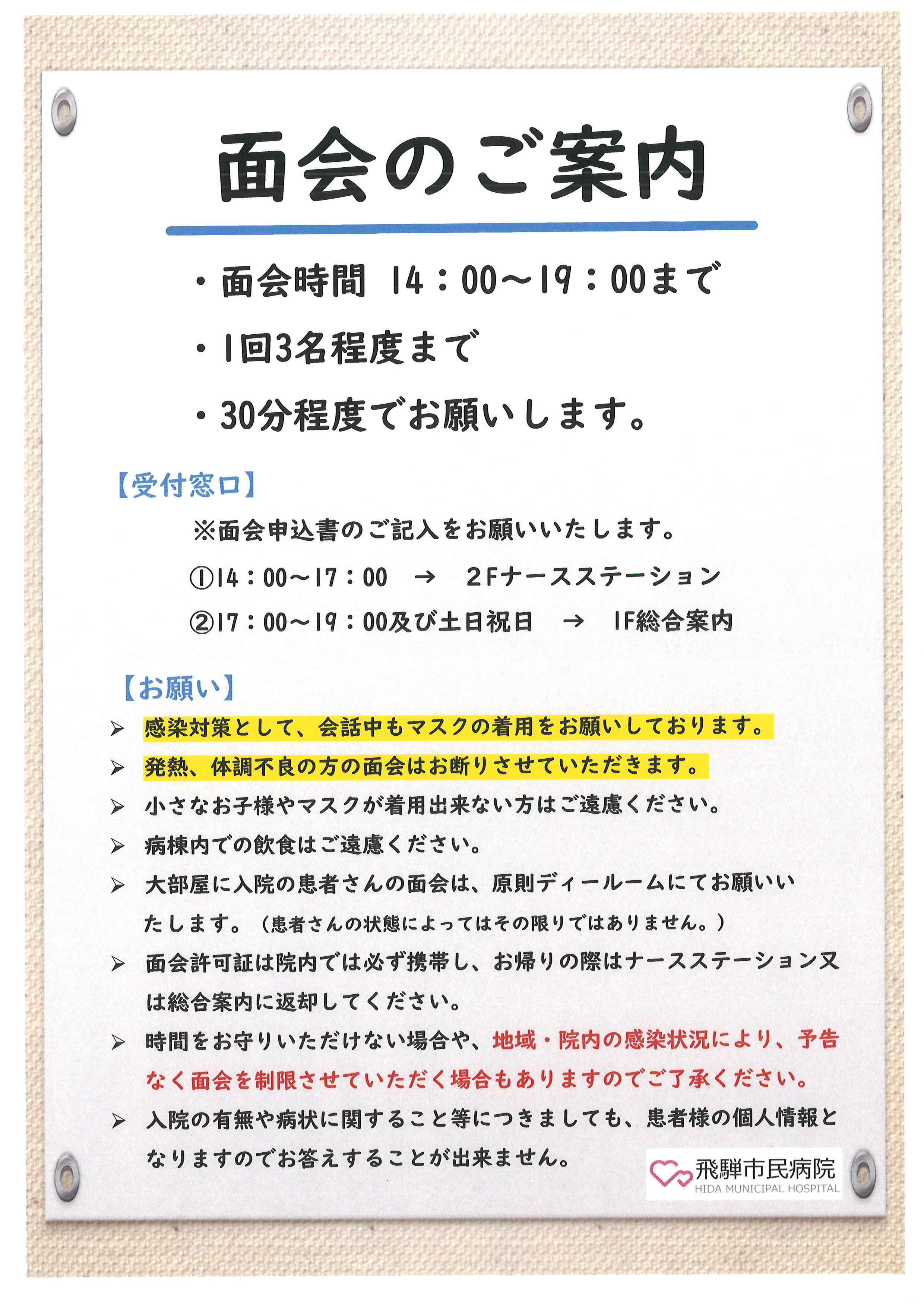 面会のご案内

・面会時間 14：00～19：00まで

・1回3名程度まで

・30分程度でお願いします。

【受付窓口】

※面会申込書のご記入をお願いいたします。

①14：00～17：00 → 2Fナースステーション

②17：00～19：00及び土日祝日 → 1F総合案内

【お願い】

➢ 感染対策として、会話中もマスクの着用をお願いしております。

➢ 発熱、体調不良の方の面会はお断りさせていただきます。

➢ 小さなお子様やマスクが着用出来ない方はご遠慮ください。

➢ 病棟内での飲食はご遠慮ください。

➢ 大部屋に入院の患者さんの面会は、原則ディールームにてお願いいたします。（患者さんの状態によってはその限りではありません。）

➢ 面会許可証は院内では必ず携帯し、お帰りの際はナースステーション又は総合案内に返却してください。

➢ 時間をお守りいただけない場合や、地域・院内の感染状況により、予告なく面会を制限させていただく場合もありますのでご了承ください。

➢ 入院の有無や病状に関すること等につきましても、患者様の個人情報となりますのでお答えすることが出来ません。

飛騨市民病院
HIDA MUNICIPAL HOSPITAL